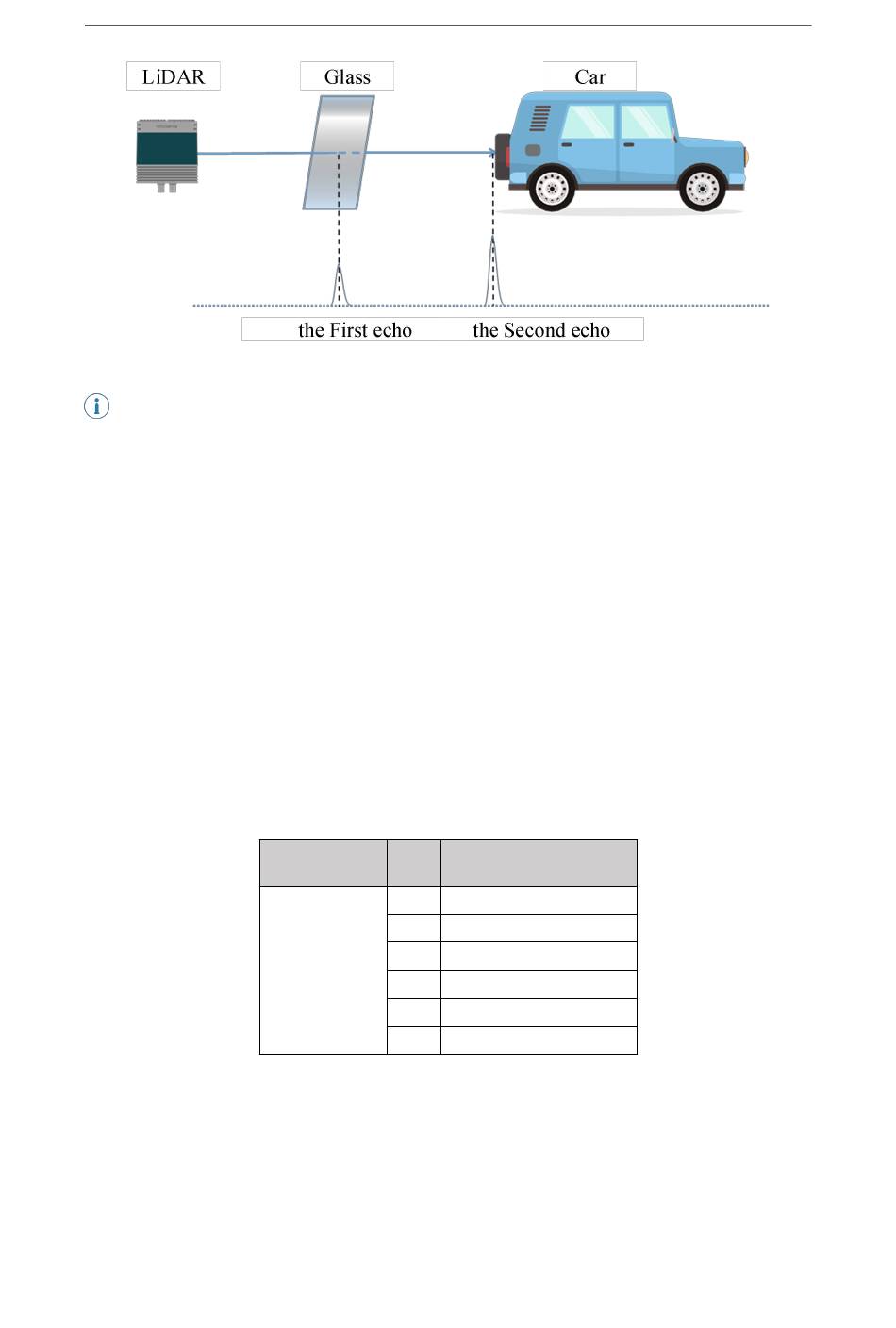 LiDAR

Glass

Car

the First echo

the Second echo